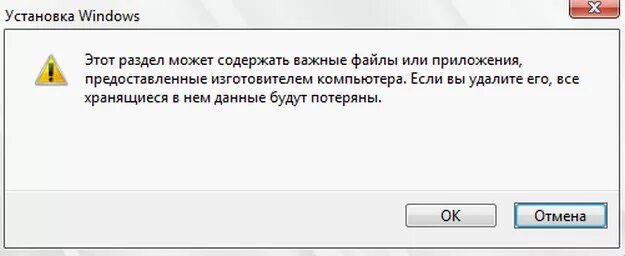 Установка Windows

Этот раздел может содержать важные файлы или приложения, предоставленные изготовителем компьютера. Если вы удалите его, все хранящиеся в нем данные будут потеряны.

OK

Отмена